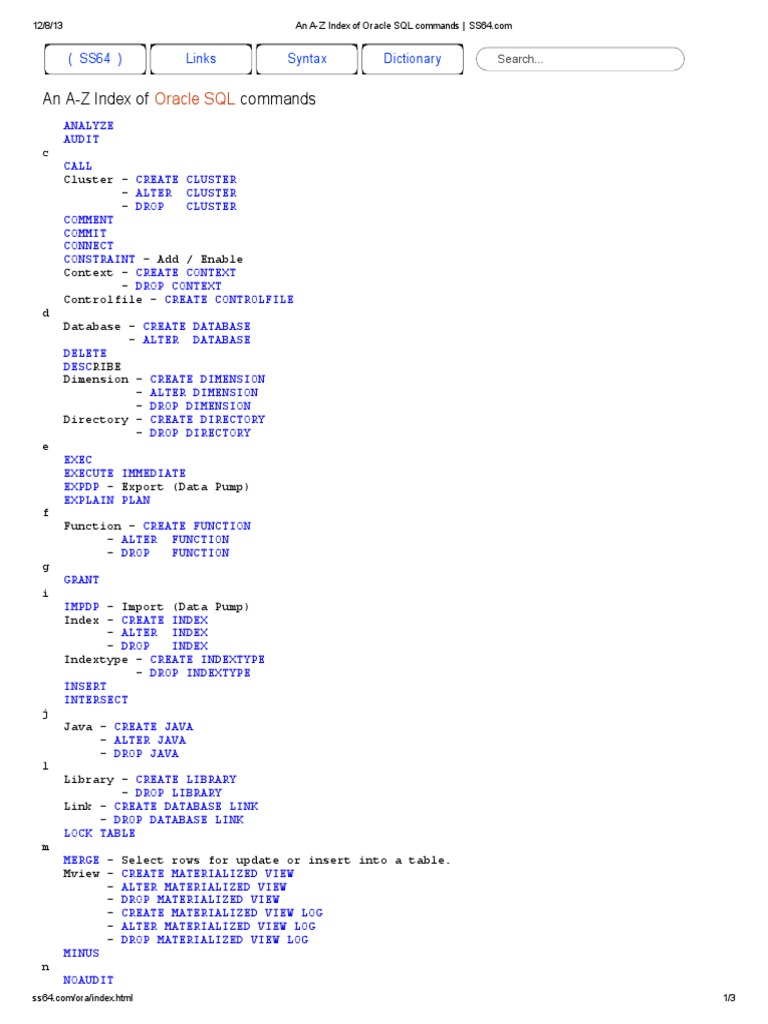 12/8/13 An A-Z Index of Oracle SQL commands | SS64.com

( SS64 ) Links Syntax Dictionary Search...

An A-Z Index of Oracle SQL commands

ANALYZE
AUDIT
c
CALL
Cluster - CREATE CLUSTER
- ALTER CLUSTER
- DROP CLUSTER
COMMENT
COMMIT
CONNECT
CONSTRAINT - Add / Enable
Context - CREATE CONTEXT
- DROP CONTEXT
Controlfile - CREATE CONTROLFILE
d
Database - CREATE DATABASE
- ALTER DATABASE
DELETE
DESCRIBE
Dimension - CREATE DIMENSION
- ALTER DIMENSION
- DROP DIMENSION
Directory - CREATE DIRECTORY
- DROP DIRECTORY
e
EXEC
EXECUTE IMMEDIATE
EXPDP - Export (Data Pump)
EXPLAIN PLAN
f
Function - CREATE FUNCTION
- ALTER FUNCTION
- DROP FUNCTION
g
GRANT
i
IMPDP - Import (Data Pump)
Index - CREATE INDEX
- ALTER INDEX
- DROP INDEX
Indextype - CREATE INDEXTYPE
- DROP INDEXTYPE
INSERT
INTERSECT
j
Java - CREATE JAVA
- ALTER JAVA
- DROP JAVA
l
Library - CREATE LIBRARY
- DROP LIBRARY
Link - CREATE DATABASE LINK
- DROP DATABASE LINK
LOCK TABLE
m
MERGE - Select rows for update or insert into a table.
Mview - CREATE MATERIALIZED VIEW
- ALTER MATERIALIZED VIEW
- DROP MATERIALIZED VIEW
- CREATE MATERIALIZED VIEW LOG
- ALTER MATERIALIZED VIEW LOG
- DROP MATERIALIZED VIEW LOG
MINUS
n
NOAUDIT

ss64.com/ora/index.html 1/3